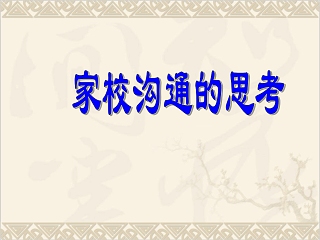 家校沟通的思考